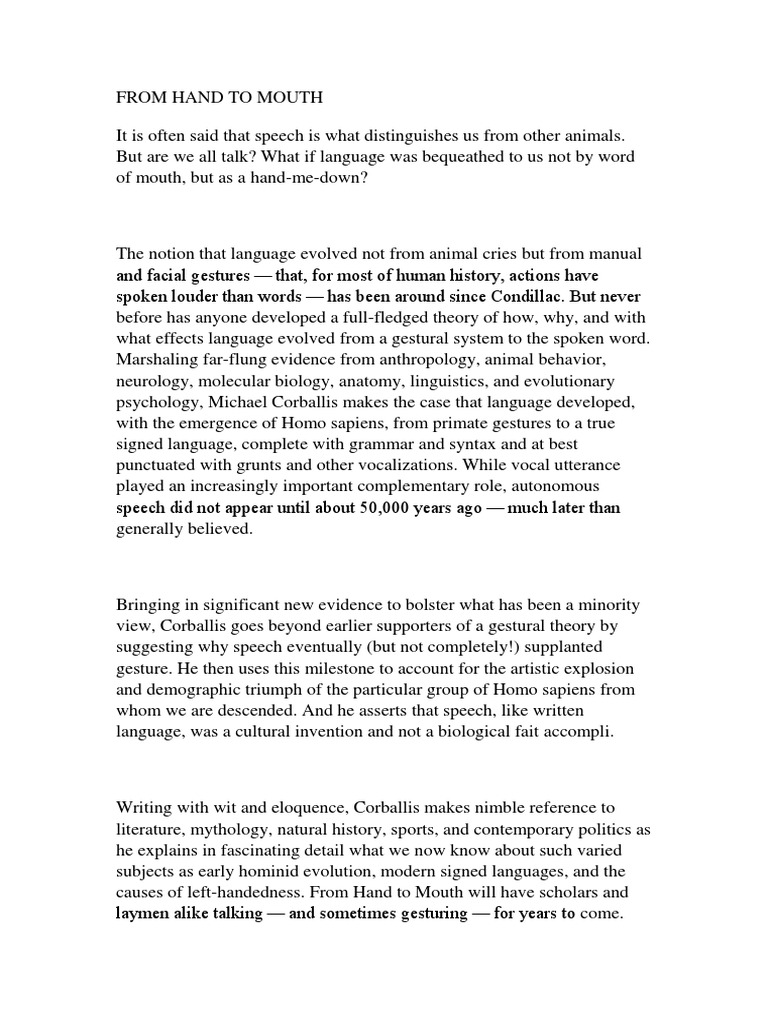 FROM HAND TO MOUTH

It is often said that speech is what distinguishes us from other animals. But are we all talk? What if language was bequeathed to us not by word of mouth, but as a hand-me-down?

The notion that language evolved not from animal cries but from manual and facial gestures — that, for most of human history, actions have spoken louder than words — has been around since Condillac. But never before has anyone developed a full-fledged theory of how, why, and with what effects language evolved from a gestural system to the spoken word. Marshaling far-flung evidence from anthropology, animal behavior, neurology, molecular biology, anatomy, linguistics, and evolutionary psychology, Michael Corballis makes the case that language developed, with the emergence of Homo sapiens, from primate gestures to a true signed language, complete with grammar and syntax and at best punctuated with grunts and other vocalizations. While vocal utterance played an increasingly important complementary role, autonomous speech did not appear until about 50,000 years ago — much later than generally believed.

Bringing in significant new evidence to bolster what has been a minority view, Corballis goes beyond earlier supporters of a gestural theory by suggesting why speech eventually (but not completely!) supplanted gesture. He then uses this milestone to account for the artistic explosion and demographic triumph of the particular group of Homo sapiens from whom we are descended. And he asserts that speech, like written language, was a cultural invention and not a biological fait accompli.

Writing with wit and eloquence, Corballis makes nimble reference to literature, mythology, natural history, sports, and contemporary politics as he explains in fascinating detail what we now know about such varied subjects as early hominid evolution, modern signed languages, and the causes of left-handedness. From Hand to Mouth will have scholars and laymen alike talking — and sometimes gesturing — for years to come.